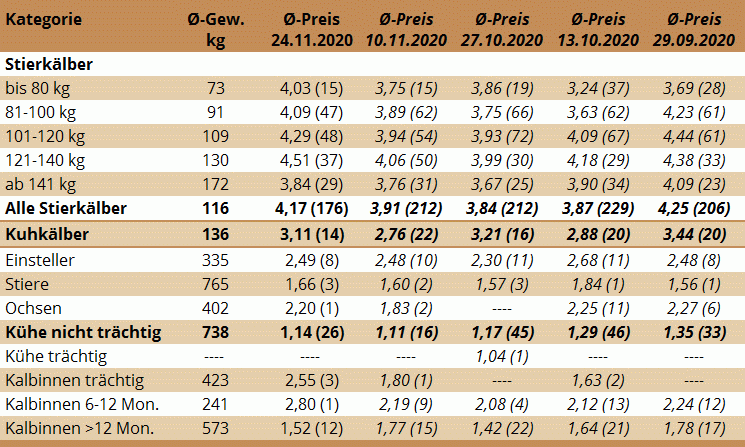 | Kategorie | Ø-Gew. kg | Ø-Preis 24.11.2020 | Ø-Preis 10.11.2020 | Ø-Preis 27.10.2020 | Ø-Preis 13.10.2020 | Ø-Preis 29.09.2020 |
|---|---|---|---|---|---|---|
| Stierkälber | | | | | | |
| bis 80 kg | 73 | 4,03 (15) | 3,75 (15) | 3,86 (19) | 3,24 (37) | 3,69 (28) |
| 81-100 kg | 91 | 4,09 (47) | 3,89 (62) | 3,75 (66) | 3,63 (62) | 4,23 (61) |
| 101-120 kg | 109 | 4,29 (48) | 3,94 (54) | 3,93 (72) | 4,09 (67) | 4,44 (61) |
| 121-140 kg | 130 | 4,51 (37) | 4,06 (50) | 3,99 (30) | 4,18 (29) | 4,38 (33) |
| ab 141 kg | 172 | 3,84 (29) | 3,76 (31) | 3,67 (25) | 3,90 (34) | 4,09 (23) |
| Alle Stierkälber | 116 | 4,17 (176) | 3,91 (212) | 3,84 (212) | 3,87 (229) | 4,25 (206) |
| Kuhkälber | 136 | 3,11 (14) | 2,76 (22) | 3,21 (16) | 2,88 (20) | 3,44 (20) |
| Einsteller | 335 | 2,49 (8) | 2,48 (10) | 2,30 (11) | 2,68 (11) | 2,48 (8) |
| Stiere | 765 | 1,66 (3) | 1,60 (2) | 1,57 (3) | 1,84 (1) | 1,56 (1) |
| Ochsen | 402 | 2,20 (1) | 1,83 (2) | ---- | 2,25 (11) | 2,27 (6) |
| Kühe nicht trächtig | 738 | 1,14 (26) | 1,11 (16) | 1,17 (45) | 1,29 (46) | 1,35 (33) |
| Kühe trächtig | ---- | ---- | ---- | 1,04 (1) | ---- | ---- |
| Kalbinnen trächtig | 423 | 2,55 (3) | 1,80 (1) | ---- | 1,63 (2) | ---- |
| Kalbinnen 6-12 Mon. | 241 | 2,80 (1) | 2,19 (9) | 2,08 (4) | 2,12 (13) | 2,24 (12) |
| Kalbinnen >12 Mon. | 573 | 1,52 (12) | 1,77 (15) | 1,42 (22) | 1,64 (21) | 1,78 (17) |